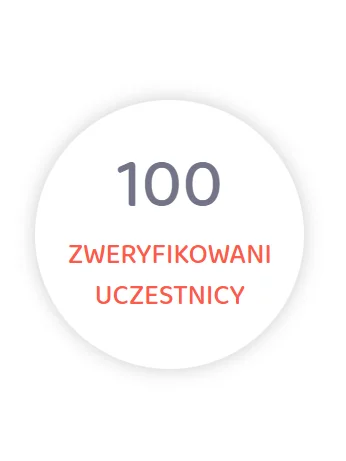 100

ZWERYFIKOWANI UCZESTNICY